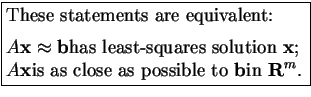 These statements are equivalent:

$A\mathbf{x} \approx \mathbf{b}$has least-squares solution $\mathbf{x}$;
$A\mathbf{x}$is as close as possible to $\mathbf{b}$in $\mathbf{R}^m$.